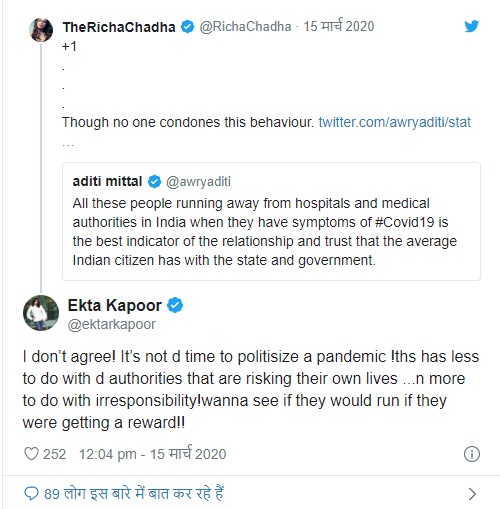 TheRichaChadha @RichaChadha · 15 मार्च 2020
+1
.
.
.
Though no one condones this behaviour. twitter.com/awryaditi/stat
…

aditi mittal @awryaditi
All these people running away from hospitals and medical authorities in India when they have symptoms of #Covid19 is the best indicator of the relationship and trust that the average Indian citizen has with the state and government.

Ekta Kapoor
@ektarkapoor

I don't agree! It's not d time to politisize a pandemic !ths has less to do with d authorities that are risking their own lives ...n more to do with irresponsibility!wanna see if they would run if they were getting a reward!!

252 12:04 pm - 15 मार्च 2020

89 लोग इस बारे में बात कर रहे हैं